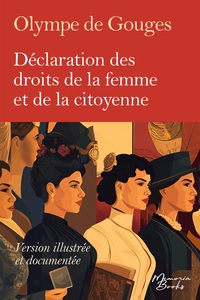 Olympe de Gouges

Déclaration des droits de la femme et de la citoyenne

Version illustrée et documentée

Memoria Books